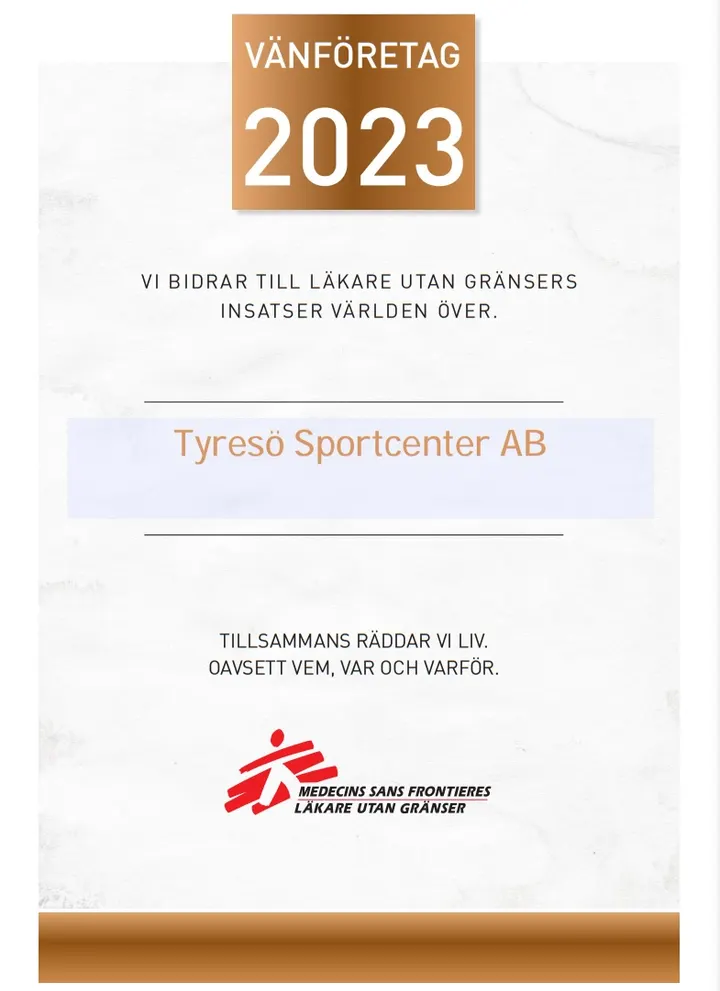 VÄNFÖRETAG
2023

VI BIDRAR TILL LÄKARE UTAN GRÄNSERS INSATSER VÄRLDEN ÖVER.

Tyresö Sportcenter AB

TILLSAMMANS RÄDDAR VI LIV.
OAVSETT VEM, VAR OCH VARFÖR.

MEDECINS SANS FRONTIERES
LÄKARE UTAN GRÄNSER